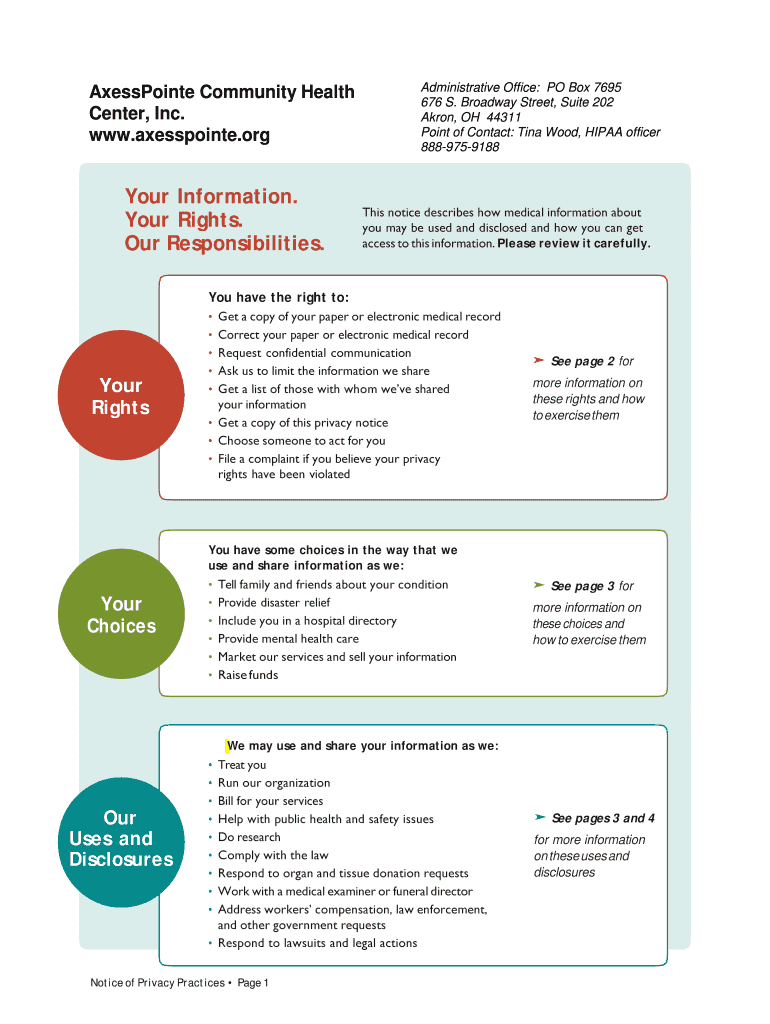 AxessPointe Community Health Center, Inc.
www.axesspointe.org

Administrative Office: PO Box 7695
676 S. Broadway Street, Suite 202
Akron, OH 44311
Point of Contact: Tina Wood, HIPAA officer
888-975-9188

Your Information.
Your Rights.
Our Responsibilities.

This notice describes how medical information about you may be used and disclosed and how you can get access to this information. Please review it carefully.

Your Rights

You have the right to:
• Get a copy of your paper or electronic medical record
• Correct your paper or electronic medical record
• Request confidential communication
• Ask us to limit the information we share
• Get a list of those with whom we've shared your information
• Get a copy of this privacy notice
• Choose someone to act for you
• File a complaint if you believe your privacy rights have been violated

➤ See page 2 for more information on these rights and how to exercise them

Your Choices

You have some choices in the way that we use and share information as we:
• Tell family and friends about your condition
• Provide disaster relief
• Include you in a hospital directory
• Provide mental health care
• Market our services and sell your information
• Raise funds

➤ See page 3 for more information on these choices and how to exercise them

Our Uses and Disclosures

We may use and share your information as we:
• Treat you
• Run our organization
• Bill for your services
• Help with public health and safety issues
• Do research
• Comply with the law
• Respond to organ and tissue donation requests
• Work with a medical examiner or funeral director
• Address workers' compensation, law enforcement, and other government requests
• Respond to lawsuits and legal actions

➤ See pages 3 and 4 for more information on these uses and disclosures

Notice of Privacy Practices • Page 1